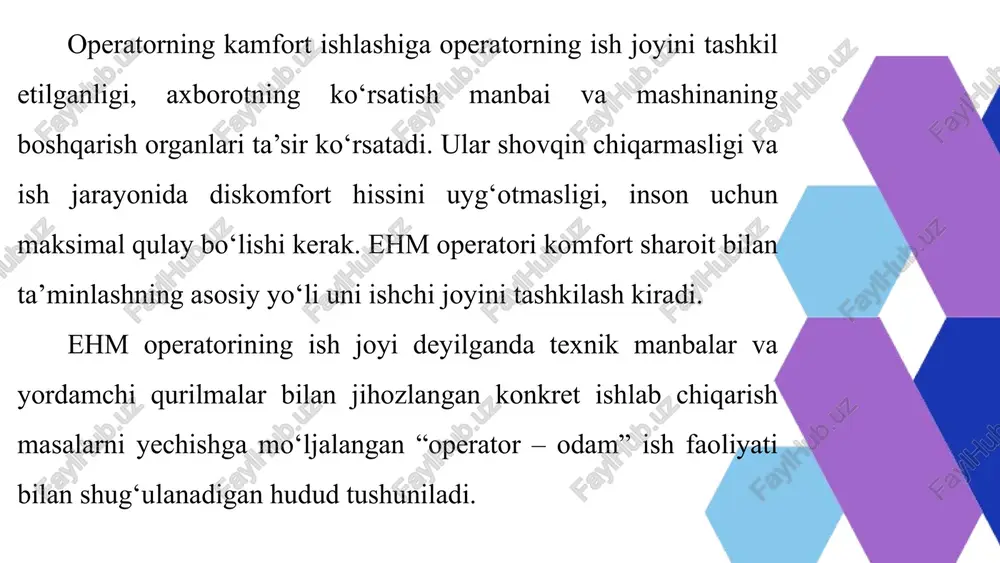 Operatorning kamfort ishlashiga operatorning ish joyini tashkil etilganligi, axborotning ko‘rsatish manbai va mashinaning boshqarish organlari ta’sir ko‘rsatadi. Ular shovqin chiqarmasligi va ish jarayonida diskomfort hissini uyg‘otmasligi, inson uchun maksimal qulay bo‘lishi kerak. EHM operatori komfort sharoit bilan ta’minlashning asosiy yo‘li uni ishchi joyini tashkilash kiradi.

EHM operatorining ish joyi deyilganda texnik manbalar va yordamchi qurilmalar bilan jihozlangan konkret ishlab chiqarish masalarni yechishga mo‘ljalangan “operator – odam” ish faoliyati bilan shug‘ulanadigan hudud tushuniladi.

FaylHub.uz